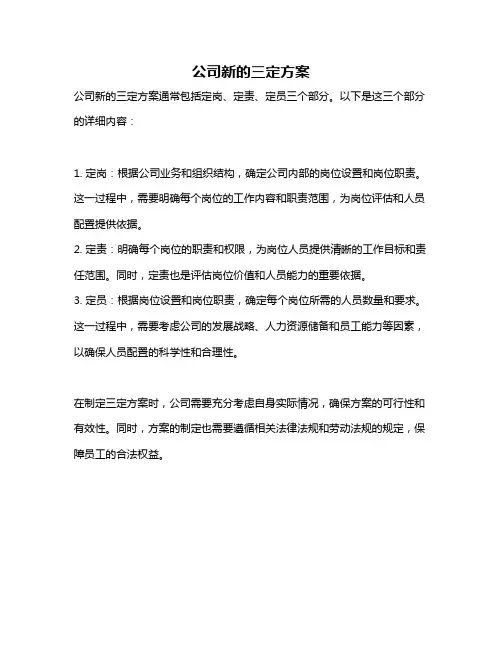 公司新的三定方案

公司新的三定方案通常包括定岗、定责、定员三个部分。以下是这三个部分的详细内容：

1. 定岗：根据公司业务和组织结构，确定公司内部的岗位设置和岗位职责。这一过程中，需要明确每个岗位的工作内容和职责范围，为岗位评估和人员配置提供依据。
2. 定责：明确每个岗位的职责和权限，为岗位人员提供清晰的工作目标和责任范围。同时，定责也是评估岗位价值和人员能力的重要依据。
3. 定员：根据岗位设置和岗位职责，确定每个岗位所需的人员数量和要求。这一过程中，需要考虑公司的发展战略、人力资源储备和员工能力等因素，以确保人员配置的科学性和合理性。

在制定三定方案时，公司需要充分考虑自身实际情况，确保方案的可行性和有效性。同时，方案的制定也需要遵循相关法律法规和劳动法规的规定，保障员工的合法权益。